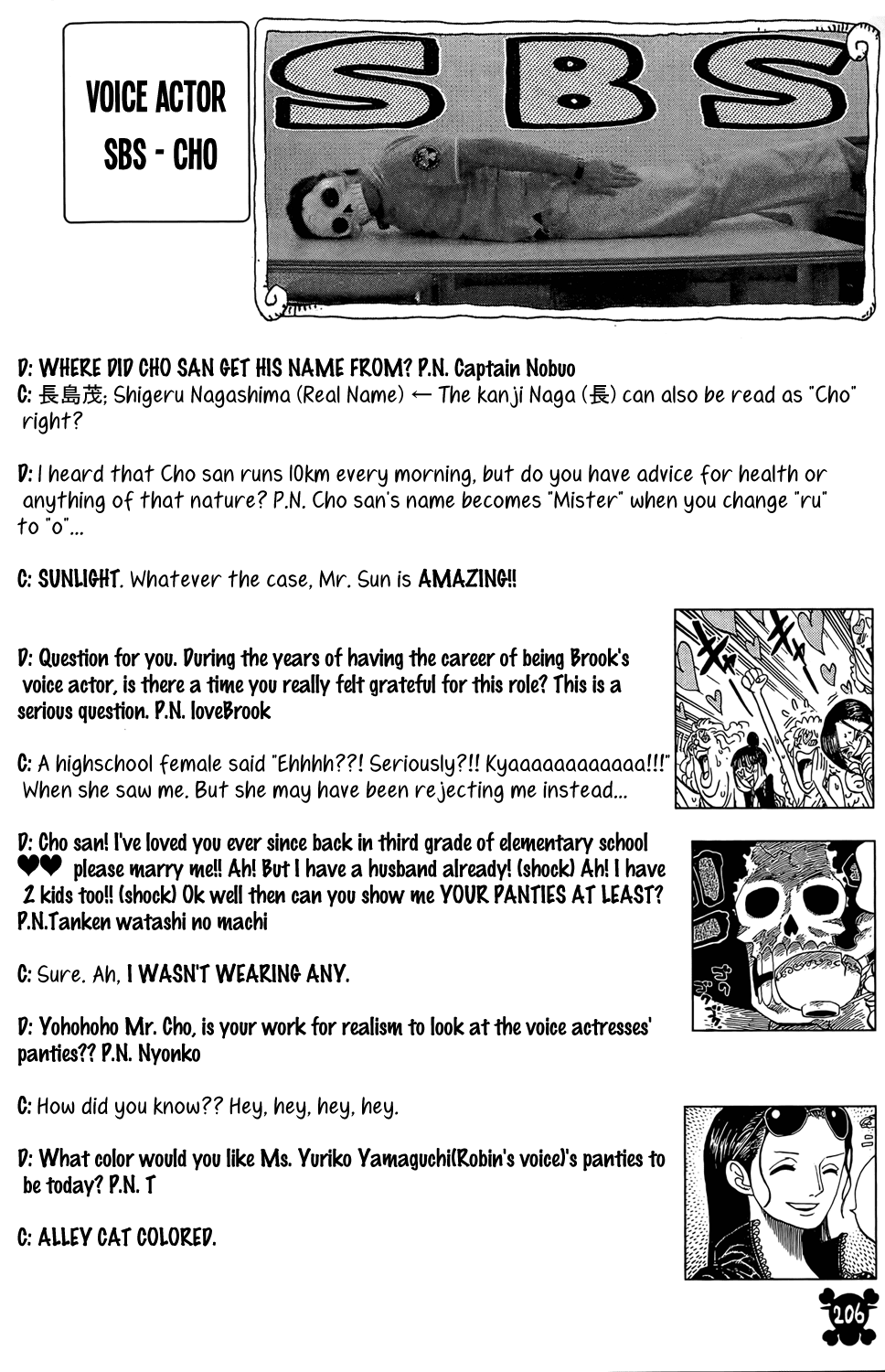 VOICE ACTOR SBS - CHO

SBS

D: WHERE DID CHO SAN GET HIS NAME FROM? P.N. Captain Nobuo
C: 長島茂; Shigeru Nagashima (Real Name) ← The kanji Naga (長) can also be read as "Cho" right?

D: I heard that Cho san runs 10km every morning, but do you have advice for health or anything of that nature? P.N. Cho san's name becomes "Mister" when you change "ru" to "o"...

C: SUNLIGHT. Whatever the case, Mr. Sun is AMAZING!!

D: Question for you. During the years of having the career of being Brook's voice actor, is there a time you really felt grateful for this role? This is a serious question. P.N. loveBrook

C: A highschool female said "Ehhhh??! Seriously?!! Kyaaaaaaaaaaaa!!!" When she saw me. But she may have been rejecting me instead...

D: Cho san! I've loved you ever since back in third grade of elementary school ♥♥ please marry me!! Ah! But I have a husband already! (shock) Ah! I have 2 kids too!! (shock) Ok well then can you show me YOUR PANTIES AT LEAST? P.N.Tanken watashi no machi

C: Sure. Ah, I WASN'T WEARING ANY.

D: Yohohoho Mr. Cho, is your work for realism to look at the voice actresses' panties?? P.N. Nyonko

C: How did you know?? Hey, hey, hey, hey.

D: What color would you like Ms. Yuriko Yamaguchi(Robin's voice)'s panties to be today? P.N. T

C: ALLEY CAT COLORED.

206